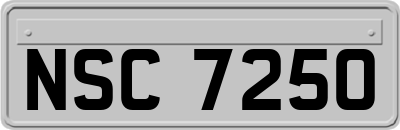 NSC 7250